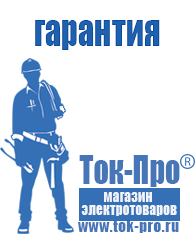 гарантия

Ток-Про®

магазин
электротоваров

www.tok-pro.ru